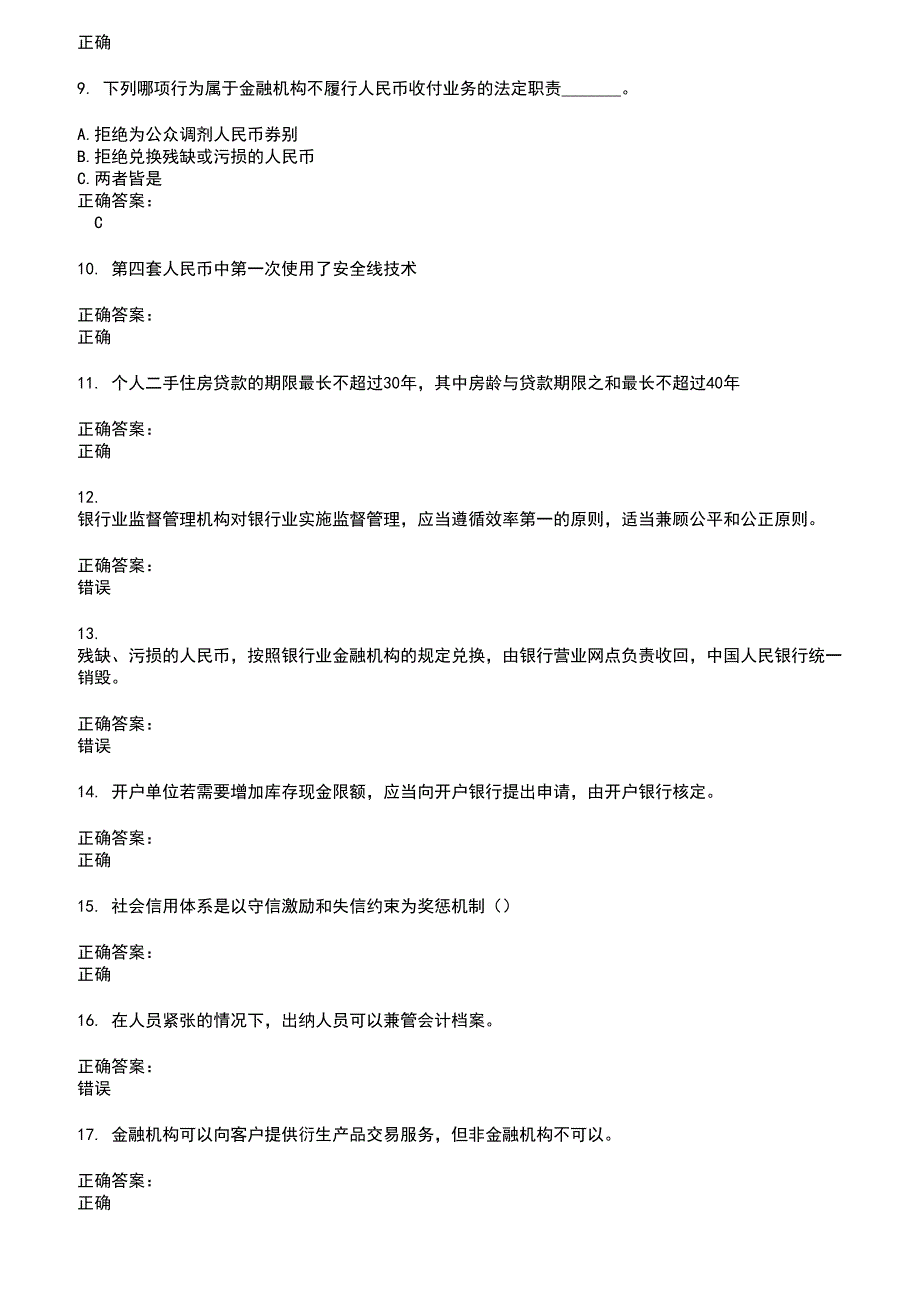 正确

9. 下列哪项行为属于金融机构不履行人民币收付业务的法定职责_______。

A.拒绝为公众调剂人民币券别
B.拒绝兑换残缺或污损的人民币
C.两者皆是
正确答案：
C

10. 第四套人民币中第一次使用了安全线技术

正确答案：
正确

11. 个人二手住房贷款的期限最长不超过30年，其中房龄与贷款期限之和最长不超过40年

正确答案：
正确

12.
银行业监督管理机构对银行业实施监督管理，应当遵循效率第一的原则，适当兼顾公平和公正原则。

正确答案：
错误

13.
残缺、污损的人民币，按照银行业金融机构的规定兑换，由银行营业网点负责收回，中国人民银行统一销毁。

正确答案：
错误

14. 开户单位若需要增加库存现金限额，应当向开户银行提出申请，由开户银行核定。

正确答案：
正确

15. 社会信用体系是以守信激励和失信约束为奖惩机制（）

正确答案：
正确

16. 在人员紧张的情况下，出纳人员可以兼管会计档案。

正确答案：
错误

17. 金融机构可以向客户提供衍生产品交易服务，但非金融机构不可以。

正确答案：
正确